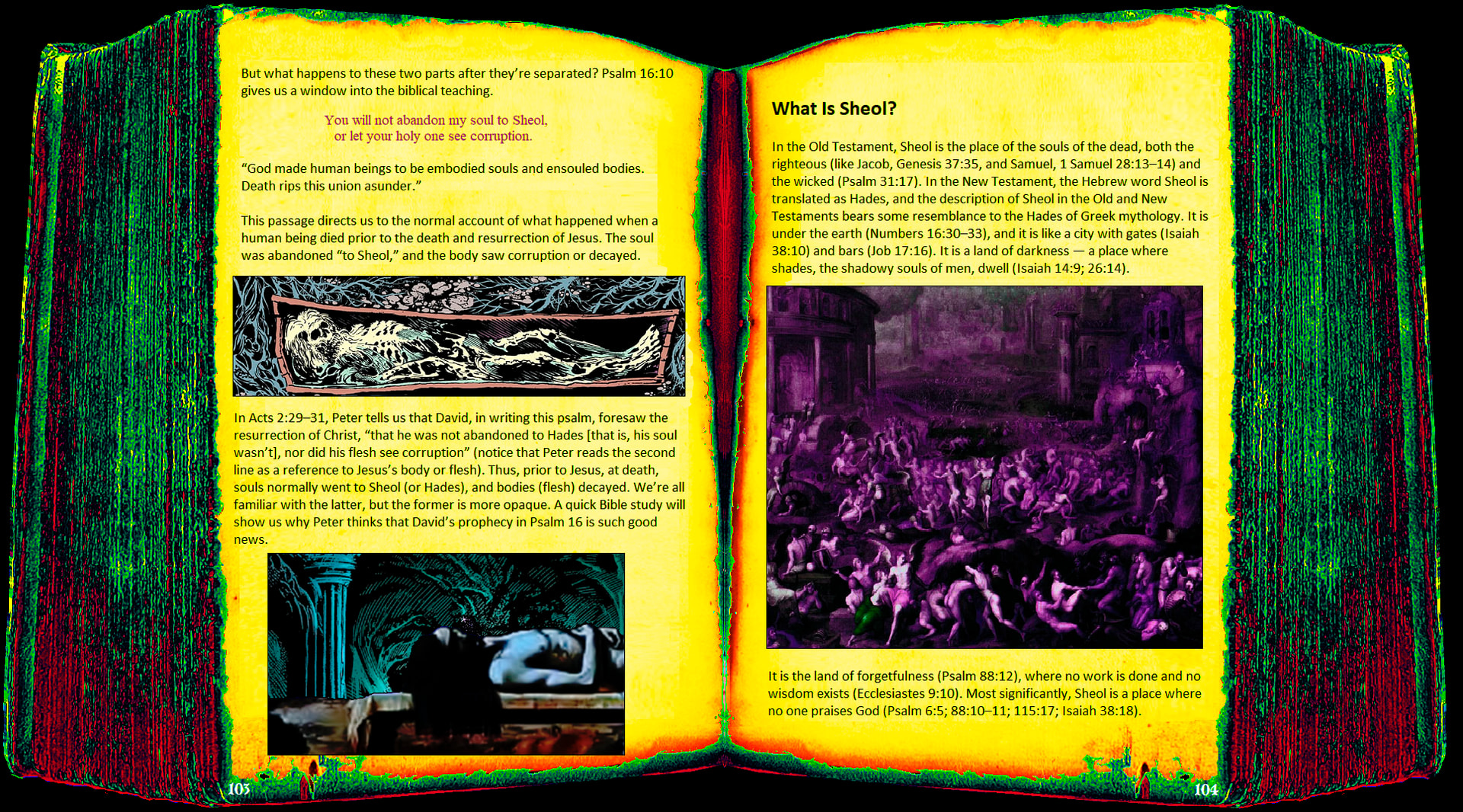 But what happens to these two parts after they're separated? Psalm 16:10 gives us a window into the biblical teaching.

You will not abandon my soul to Sheol,
or let your holy one see corruption.

"God made human beings to be embodied souls and ensouled bodies. Death rips this union asunder."

This passage directs us to the normal account of what happened when a human being died prior to the death and resurrection of Jesus. The soul was abandoned "to Sheol," and the body saw corruption or decayed.

In Acts 2:29–31, Peter tells us that David, in writing this psalm, foresaw the resurrection of Christ, "that he was not abandoned to Hades [that is, his soul wasn't], nor did his flesh see corruption" (notice that Peter reads the second line as a reference to Jesus's body or flesh). Thus, prior to Jesus, at death, souls normally went to Sheol (or Hades), and bodies (flesh) decayed. We're all familiar with the latter, but the former is more opaque. A quick Bible study will show us why Peter thinks that David's prophecy in Psalm 16 is such good news.

103

What Is Sheol?

In the Old Testament, Sheol is the place of the souls of the dead, both the righteous (like Jacob, Genesis 37:35, and Samuel, 1 Samuel 28:13–14) and the wicked (Psalm 31:17). In the New Testament, the Hebrew word Sheol is translated as Hades, and the description of Sheol in the Old and New Testaments bears some resemblance to the Hades of Greek mythology. It is under the earth (Numbers 16:30–33), and it is like a city with gates (Isaiah 38:10) and bars (Job 17:16). It is a land of darkness — a place where shades, the shadowy souls of men, dwell (Isaiah 14:9; 26:14).

It is the land of forgetfulness (Psalm 88:12), where no work is done and no wisdom exists (Ecclesiastes 9:10). Most significantly, Sheol is a place where no one praises God (Psalm 6:5; 88:10–11; 115:17; Isaiah 38:18).

104